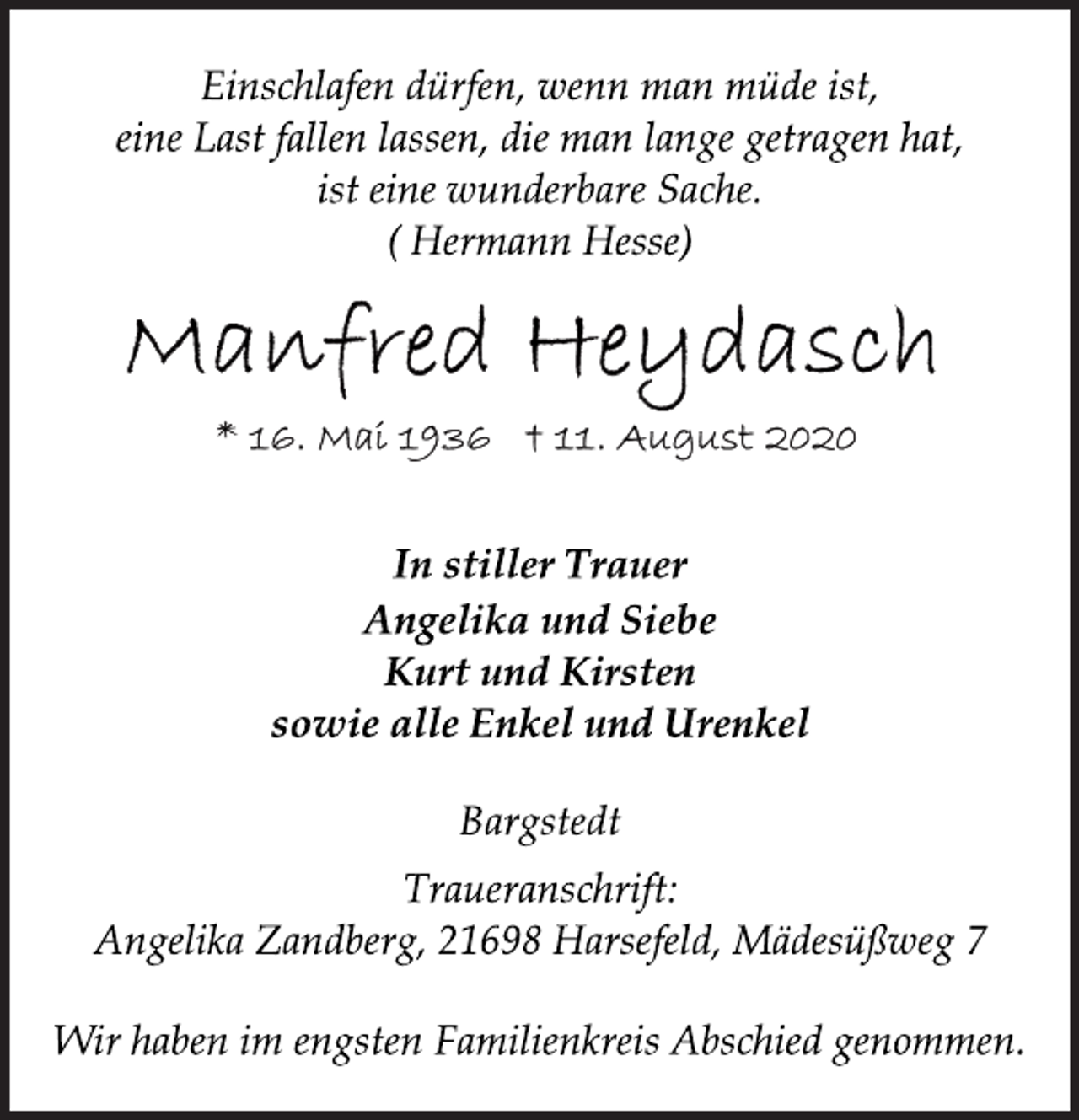 Einschlafen dürfen, wenn man müde ist,
eine Last fallen lassen, die man lange getragen hat,
ist eine wunderbare Sache.
( Hermann Hesse)

Manfred Heydasch

* 16. Mai 1936 † 11. August 2020

In stiller Trauer
Angelika und Siebe
Kurt und Kirsten
sowie alle Enkel und Urenkel

Bargstedt

Traueranschrift:
Angelika Zandberg, 21698 Harsefeld, Mädesüßweg 7

Wir haben im engsten Familienkreis Abschied genommen.